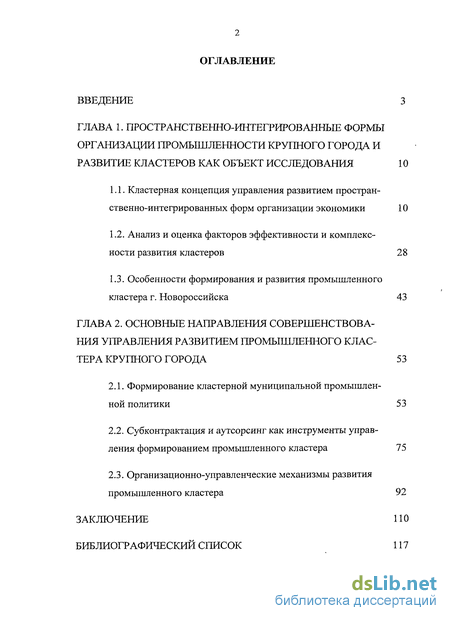 2

ОГЛАВЛЕНИЕ

ВВЕДЕНИЕ 3

ГЛАВА 1. ПРОСТРАНСТВЕННО-ИНТЕГРИРОВАННЫЕ ФОРМЫ ОРГАНИЗАЦИИ ПРОМЫШЛЕННОСТИ КРУПНОГО ГОРОДА И РАЗВИТИЕ КЛАСТЕРОВ КАК ОБЪЕКТ ИССЛЕДОВАНИЯ 10

1.1. Кластерная концепция управления развитием пространственно-интегрированных форм организации экономики 10

1.2. Анализ и оценка факторов эффективности и комплексности развития кластеров 28

1.3. Особенности формирования и развития промышленного кластера г. Новороссийска 43

ГЛАВА 2. ОСНОВНЫЕ НАПРАВЛЕНИЯ СОВЕРШЕНСТВОВАНИЯ УПРАВЛЕНИЯ РАЗВИТИЕМ ПРОМЫШЛЕННОГО КЛАСТЕРА КРУПНОГО ГОРОДА 53

2.1. Формирование кластерной муниципальной промышленной политики 53

2.2. Субконтрактация и аутсорсинг как инструменты управления формированием промышленного кластера 75

2.3. Организационно-управленческие механизмы развития промышленного кластера 92

ЗАКЛЮЧЕНИЕ 110

БИБЛИОГРАФИЧЕСКИЙ СПИСОК 117

dsLib.net
библиотека диссертаций